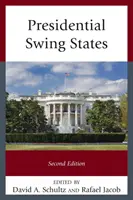 Presidential Swing States

Second Edition

EDITED BY
David A. Schultz AND Rafael Jacob